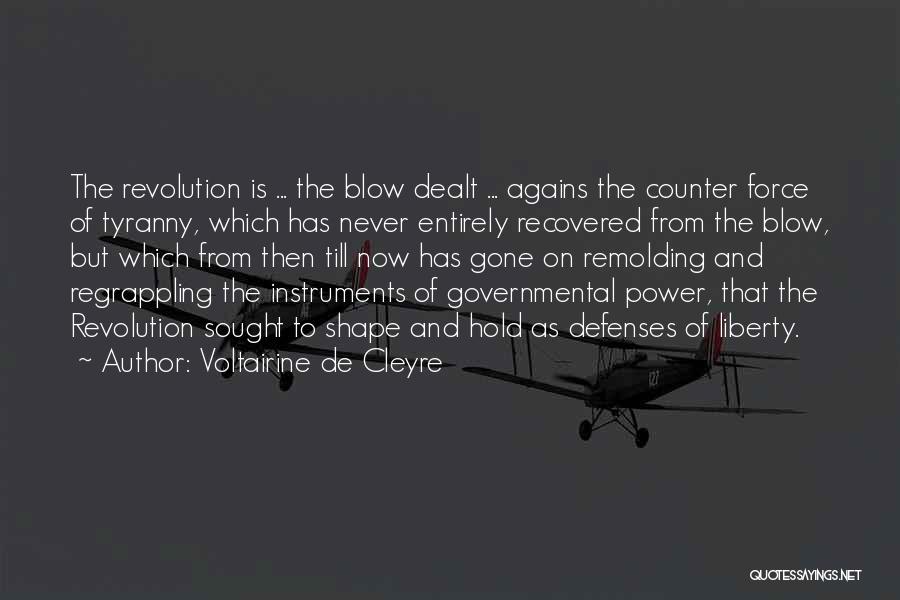 The revolution is ... the blow dealt ... agains the counter force of tyranny, which has never entirely recovered from the blow, but which from then till now has gone on remolding and regrappling the instruments of governmental power, that the Revolution sought to shape and hold as defenses of liberty.
~ Author: Voltairine de Cleyre

QUOTESSAYINGS.NET